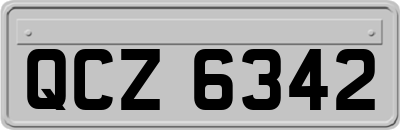 QCZ 6342